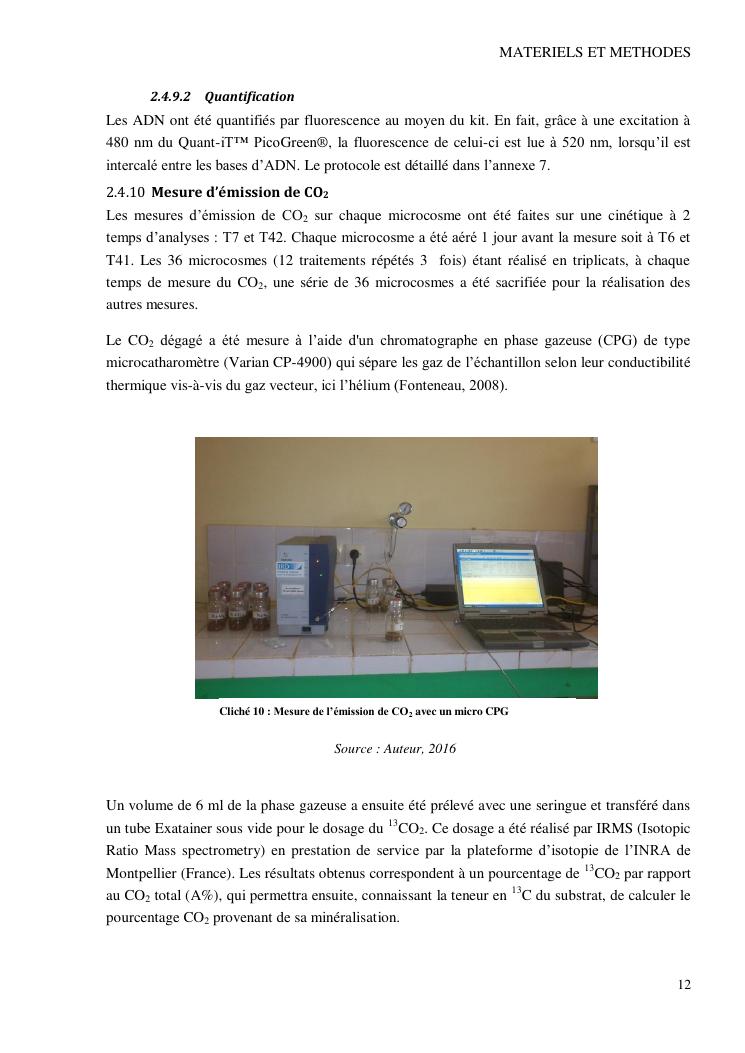 MATERIELS ET METHODES

2.4.9.2 Quantification

Les ADN ont été quantifiés par fluorescence au moyen du kit. En fait, grâce à une excitation à 480 nm du Quant-iT™ PicoGreen®, la fluorescence de celui-ci est lue à 520 nm, lorsqu'il est intercalé entre les bases d'ADN. Le protocole est détaillé dans l'annexe 7.

2.4.10 Mesure d'émission de $CO_2$

Les mesures d'émission de $CO_2$ sur chaque microcosme ont été faites sur une cinétique à 2 temps d'analyses : T7 et T42. Chaque microcosme a été aéré 1 jour avant la mesure soit à T6 et T41. Les 36 microcosmes (12 traitements répétés 3 fois) étant réalisé en triplicats, à chaque temps de mesure du $CO_2$, une série de 36 microcosmes a été sacrifiée pour la réalisation des autres mesures.

Le $CO_2$ dégagé a été mesure à l'aide d'un chromatographe en phase gazeuse (CPG) de type microcatharomètre (Varian CP-4900) qui sépare les gaz de l'échantillon selon leur conductibilité thermique vis-à-vis du gaz vecteur, ici l'hélium (Fonteneau, 2008).

Cliché 10 : Mesure de l'émission de $CO_2$ avec un micro CPG

Source : Auteur, 2016

Un volume de 6 ml de la phase gazeuse a ensuite été prélevé avec une seringue et transféré dans un tube Exatainer sous vide pour le dosage du $^{13}CO_2$. Ce dosage a été réalisé par IRMS (Isotopic Ratio Mass spectrometry) en prestation de service par la plateforme d'isotopie de l'INRA de Montpellier (France). Les résultats obtenus correspondent à un pourcentage de $^{13}CO_2$ par rapport au $CO_2$ total (A%), qui permettra ensuite, connaissant la teneur en $^{13}C$ du substrat, de calculer le pourcentage $CO_2$ provenant de sa minéralisation.

12